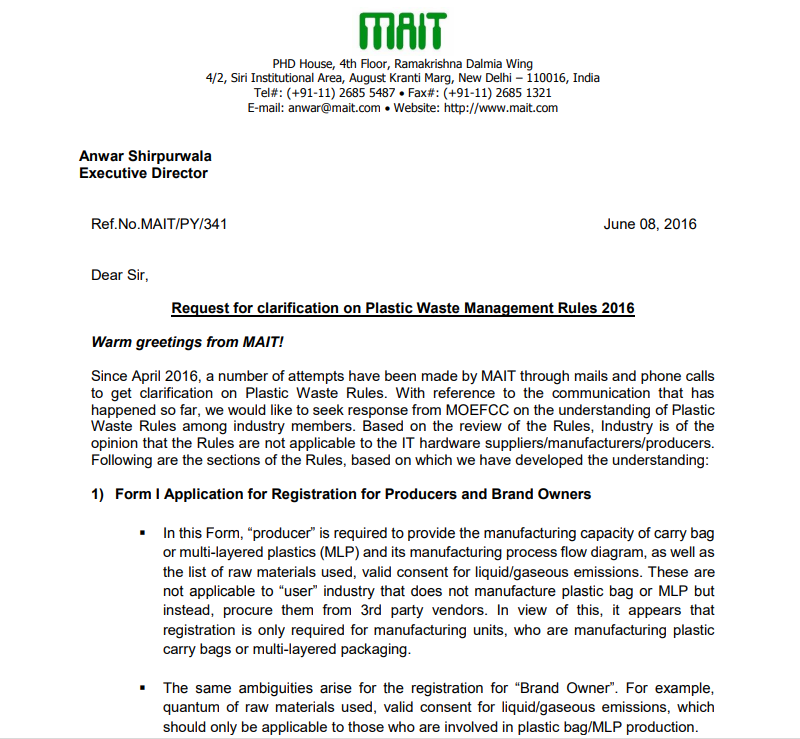 MAIT

PHD House, 4th Floor, Ramakrishna Dalmia Wing
4/2, Siri Institutional Area, August Kranti Marg, New Delhi – 110016, India
Tel#: (+91-11) 2685 5487 • Fax#: (+91-11) 2685 1321
E-mail: anwar@mait.com • Website: http://www.mait.com

Anwar Shirpurwala
Executive Director

Ref.No.MAIT/PY/341

June 08, 2016

Dear Sir,

Request for clarification on Plastic Waste Management Rules 2016

Warm greetings from MAIT!

Since April 2016, a number of attempts have been made by MAIT through mails and phone calls to get clarification on Plastic Waste Rules. With reference to the communication that has happened so far, we would like to seek response from MOEFCC on the understanding of Plastic Waste Rules among industry members. Based on the review of the Rules, Industry is of the opinion that the Rules are not applicable to the IT hardware suppliers/manufacturers/producers. Following are the sections of the Rules, based on which we have developed the understanding:

1) Form I Application for Registration for Producers and Brand Owners

▪ In this Form, “producer” is required to provide the manufacturing capacity of carry bag or multi-layered plastics (MLP) and its manufacturing process flow diagram, as well as the list of raw materials used, valid consent for liquid/gaseous emissions. These are not applicable to “user” industry that does not manufacture plastic bag or MLP but instead, procure them from 3rd party vendors. In view of this, it appears that registration is only required for manufacturing units, who are manufacturing plastic carry bags or multi-layered packaging.

▪ The same ambiguities arise for the registration for “Brand Owner”. For example, quantum of raw materials used, valid consent for liquid/gaseous emissions, which should only be applicable to those who are involved in plastic bag/MLP production.